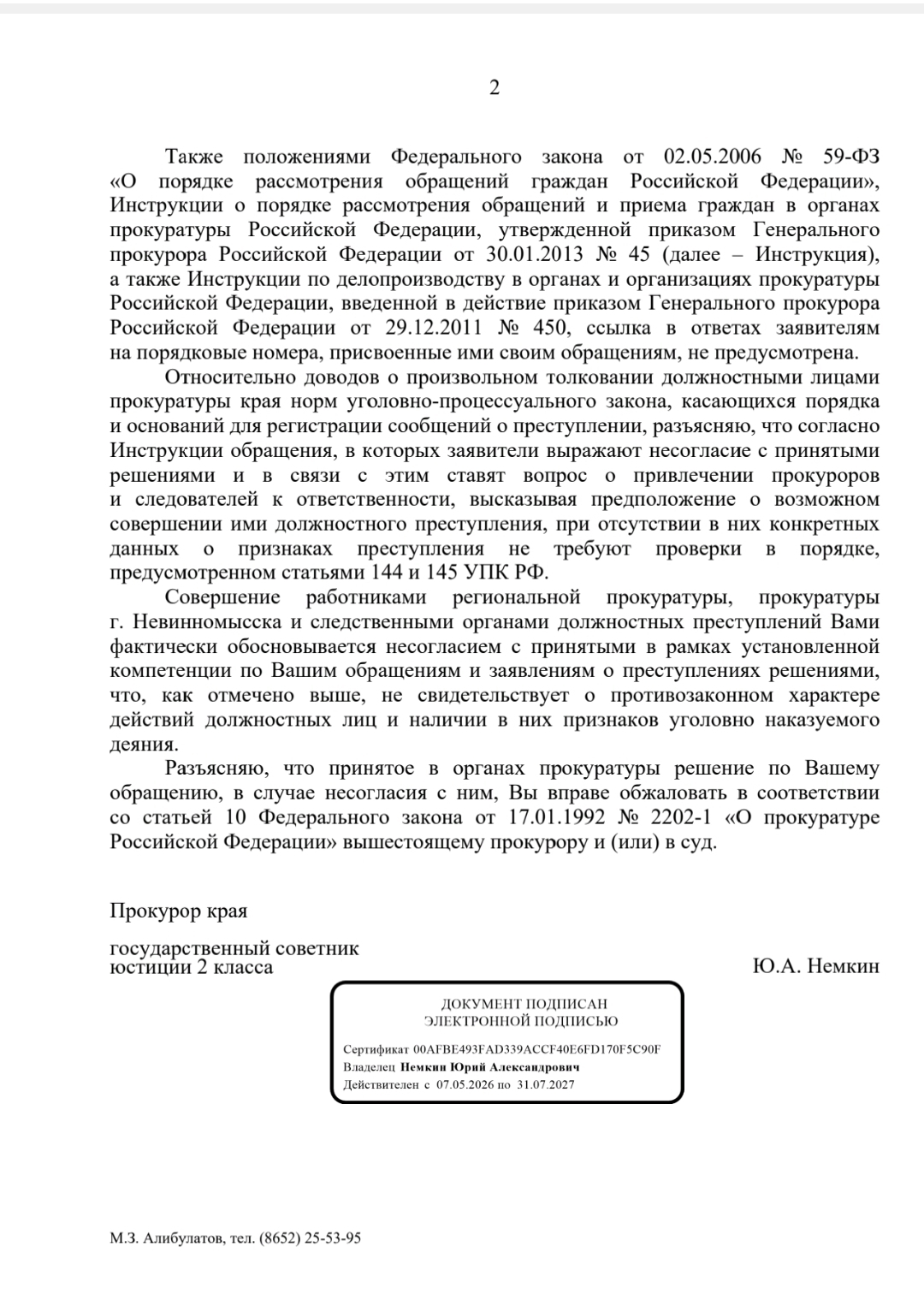 2

Также положениями Федерального закона от 02.05.2006 № 59-ФЗ «О порядке рассмотрения обращений граждан Российской Федерации», Инструкции о порядке рассмотрения обращений и приема граждан в органах прокуратуры Российской Федерации, утвержденной приказом Генерального прокурора Российской Федерации от 30.01.2013 № 45 (далее – Инструкция), а также Инструкции по делопроизводству в органах и организациях прокуратуры Российской Федерации, введенной в действие приказом Генерального прокурора Российской Федерации от 29.12.2011 № 450, ссылка в ответах заявителям на порядковые номера, присвоенные ими своим обращениям, не предусмотрена.

Относительно доводов о произвольном толковании должностными лицами прокуратуры края норм уголовно-процессуального закона, касающихся порядка и оснований для регистрации сообщений о преступлении, разъясняю, что согласно Инструкции обращения, в которых заявители выражают несогласие с принятыми решениями и в связи с этим ставят вопрос о привлечении прокуроров и следователей к ответственности, высказывая предположение о возможном совершении ими должностного преступления, при отсутствии в них конкретных данных о признаках преступления не требуют проверки в порядке, предусмотренном статьями 144 и 145 УПК РФ.

Совершение работниками региональной прокуратуры, прокуратуры г. Невинномысска и следственными органами должностных преступлений Вами фактически обосновывается несогласием с принятыми в рамках установленной компетенции по Вашим обращениям и заявлениям о преступлениях решениями, что, как отмечено выше, не свидетельствует о противозаконном характере действий должностных лиц и наличии в них признаков уголовно наказуемого деяния.

Разъясняю, что принятое в органах прокуратуры решение по Вашему обращению, в случае несогласия с ним, Вы вправе обжаловать в соответствии со статьей 10 Федерального закона от 17.01.1992 № 2202-1 «О прокуратуре Российской Федерации» вышестоящему прокурору и (или) в суд.

Прокурор края

государственный советник юстиции 2 класса

Ю.А. Немкин

ДОКУМЕНТ ПОДПИСАН
ЭЛЕКТРОННОЙ ПОДПИСЬЮ

Сертификат 00AFBE493FAD339ACCF40E6FD170F5C90F
Владелец Немкин Юрий Александрович
Действителен с 07.05.2026 по 31.07.2027

М.З. Алибулатов, тел. (8652) 25-53-95